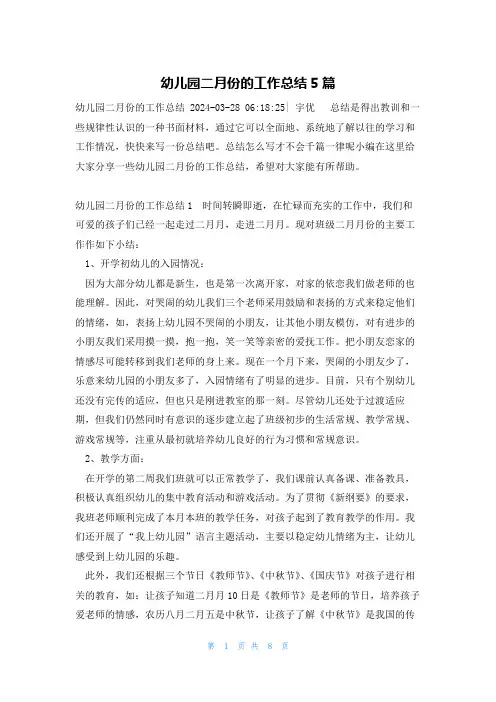 幼儿园二月份的工作总结 5 篇

幼儿园二月份的工作总结 2024-03-28 06:18:25| 宇优 总结是得出教训和一些规律性认识的一种书面材料，通过它可以全面地、系统地了解以往的学习和工作情况，快快来写一份总结吧。总结怎么写才不会千篇一律呢小编在这里给大家分享一些幼儿园二月份的工作总结，希望对大家能有所帮助。

幼儿园二月份的工作总结 1 时间转瞬即逝，在忙碌而充实的工作中，我们和可爱的孩子们已经一起走过二月月，走进二月月。现对班级二月月份的主要工作作如下小结：

1、开学初幼儿的入园情况：

因为大部分幼儿都是新生，也是第一次离开家，对家的依恋我们做老师的也能理解。因此，对哭闹的幼儿我们三个老师采用鼓励和表扬的方式来稳定他们的情绪，如，表扬上幼儿园不哭闹的小朋友，让其他小朋友模仿，对有进步的小朋友我们采用摸一摸，抱一抱，笑一笑等亲密的爱抚工作。把小朋友恋家的情感尽可能转移到我们老师的身上来。现在一个月下来，哭闹的小朋友少了，乐意来幼儿园的小朋友多了，入园情绪有了明显的进步。目前，只有个别幼儿还没有完传的适应，但也只是刚进教室的那一刻。尽管幼儿还处于过渡适应期，但我们仍然同时有意识的逐步建立起了班级初步的生活常规、教学常规、游戏常规等，注重从最初就培养幼儿良好的行为习惯和常规意识。

2、教学方面：

在开学的第二周我们班就可以正常教学了，我们课前认真备课、准备教具，积极认真组织幼儿的集中教育活动和游戏活动。为了贯彻《新纲要》的要求，我班老师顺利完成了本月本班的教学任务，对孩子起到了教育教学的作用。我们还开展了“我上幼儿园”语言主题活动，主要以稳定幼儿情绪为主，让幼儿感受到上幼儿园的乐趣。

此外，我们还根据三个节日《教师节》、《中秋节》、《国庆节》对孩子进行相关的教育，如：让孩子知道二月月 10 日是《教师节》是老师的节日，培养孩子爱老师的情感，农历八月二月五是中秋节，让孩子了解《中秋节》是我国的传

第 1 页 共 8 页